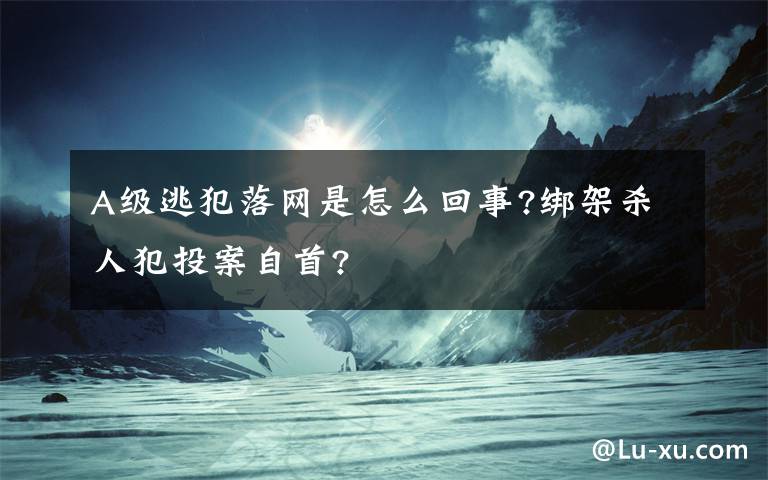 A级逃犯落网是怎么回事?绑架杀人犯投案自首?

@Lu-xu.com